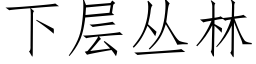 下层丛林